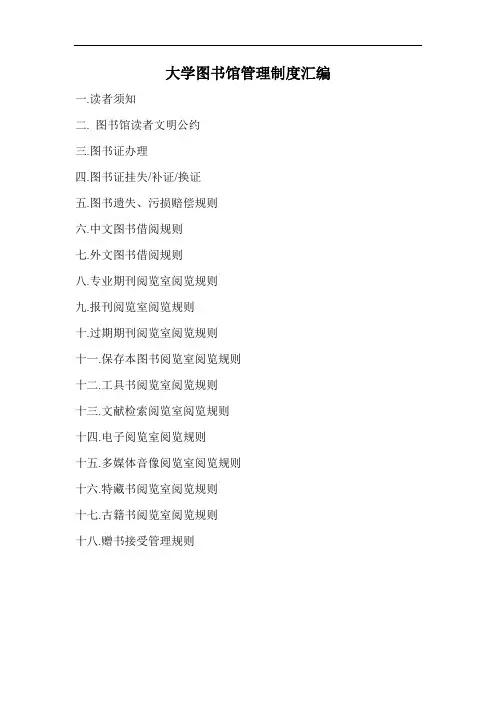 大学图书馆管理制度汇编

一.读者须知

二. 图书馆读者文明公约

三.图书证办理

四.图书证挂失/补证/换证

五.图书遗失、污损赔偿规则

六.中文图书借阅规则

七.外文图书借阅规则

八.专业期刊阅览室阅览规则

九.报刊阅览室阅览规则

十.过期期刊阅览室阅览规则

十一.保存本图书阅览室阅览规则

十二.工具书阅览室阅览规则

十三.文献检索阅览室阅览规则

十四.电子阅览室阅览规则

十五.多媒体音像阅览室阅览规则

十六.特藏书阅览室阅览规则

十七.古籍书阅览室阅览规则

十八.赠书接受管理规则